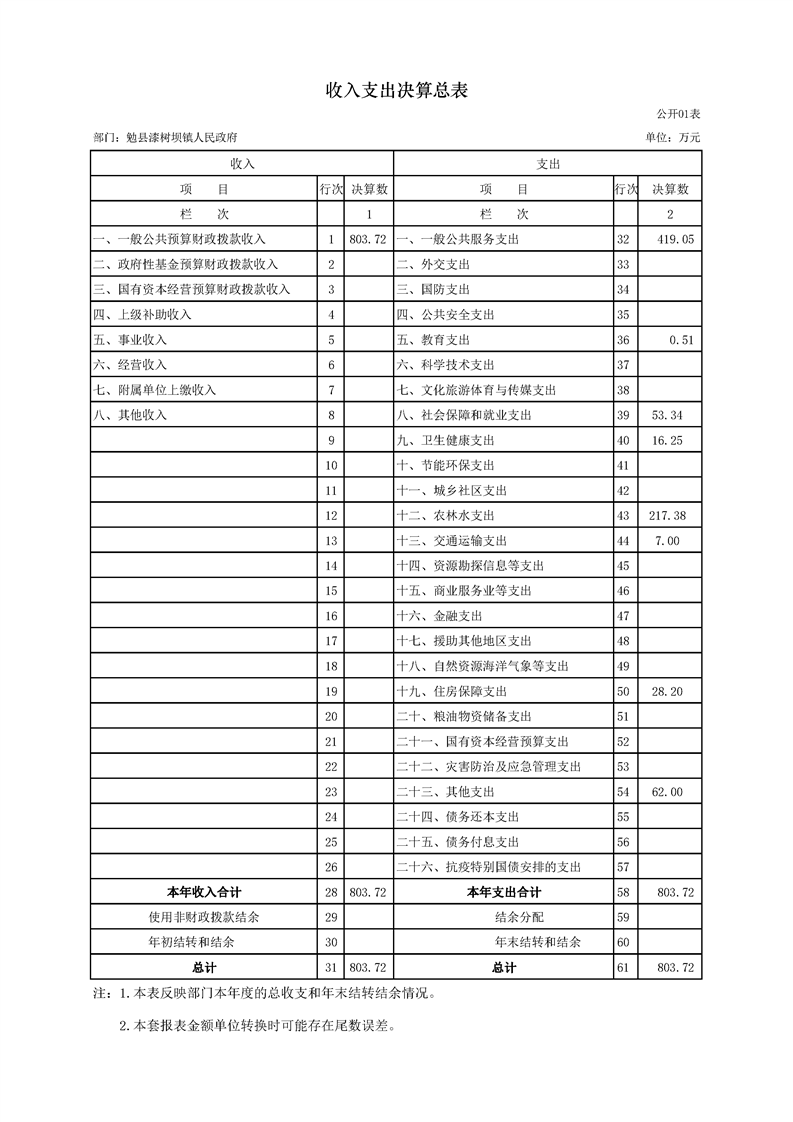 收入支出决算总表

公开01表

部门：勉县漆树坝镇人民政府

单位：万元

| 收入 | | | 支出 | | |
|---|---|---|---|---|---|
| 项　　目 | 行次 | 决算数 | 项　　目 | 行次 | 决算数 |
| 栏　　次 | | 1 | 栏　　次 | | 2 |
| 一、一般公共预算财政拨款收入 | 1 | 803.72 | 一、一般公共服务支出 | 32 | 419.05 |
| 二、政府性基金预算财政拨款收入 | 2 | | 二、外交支出 | 33 | |
| 三、国有资本经营预算财政拨款收入 | 3 | | 三、国防支出 | 34 | |
| 四、上级补助收入 | 4 | | 四、公共安全支出 | 35 | |
| 五、事业收入 | 5 | | 五、教育支出 | 36 | 0.51 |
| 六、经营收入 | 6 | | 六、科学技术支出 | 37 | |
| 七、附属单位上缴收入 | 7 | | 七、文化旅游体育与传媒支出 | 38 | |
| 八、其他收入 | 8 | | 八、社会保障和就业支出 | 39 | 53.34 |
| | 9 | | 九、卫生健康支出 | 40 | 16.25 |
| | 10 | | 十、节能环保支出 | 41 | |
| | 11 | | 十一、城乡社区支出 | 42 | |
| | 12 | | 十二、农林水支出 | 43 | 217.38 |
| | 13 | | 十三、交通运输支出 | 44 | 7.00 |
| | 14 | | 十四、资源勘探信息等支出 | 45 | |
| | 15 | | 十五、商业服务业等支出 | 46 | |
| | 16 | | 十六、金融支出 | 47 | |
| | 17 | | 十七、援助其他地区支出 | 48 | |
| | 18 | | 十八、自然资源海洋气象等支出 | 49 | |
| | 19 | | 十九、住房保障支出 | 50 | 28.20 |
| | 20 | | 二十、粮油物资储备支出 | 51 | |
| | 21 | | 二十一、国有资本经营预算支出 | 52 | |
| | 22 | | 二十二、灾害防治及应急管理支出 | 53 | |
| | 23 | | 二十三、其他支出 | 54 | 62.00 |
| | 24 | | 二十四、债务还本支出 | 55 | |
| | 25 | | 二十五、债务付息支出 | 56 | |
| | 26 | | 二十六、抗疫特别国债安排的支出 | 57 | |
| 本年收入合计 | 28 | 803.72 | 本年支出合计 | 58 | 803.72 |
| 使用非财政拨款结余 | 29 | | 结余分配 | 59 | |
| 年初结转和结余 | 30 | | 年末结转和结余 | 60 | |
| 总计 | 31 | 803.72 | 总计 | 61 | 803.72 |

注：1.本表反映部门本年度的总收支和年末结转结余情况。

2.本套报表金额单位转换时可能存在尾数误差。